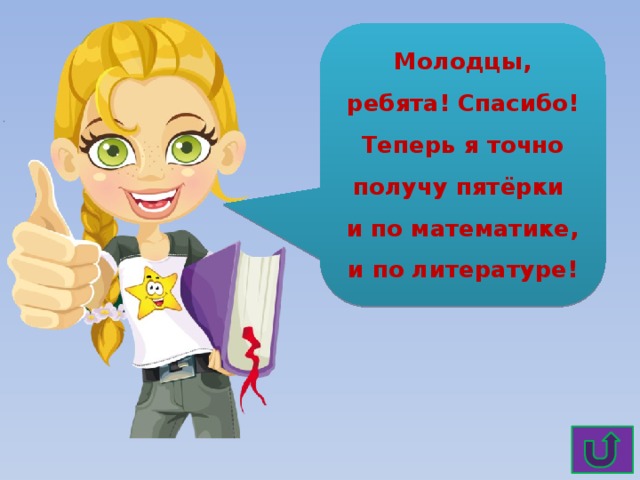 Молодцы, ребята! Спасибо! Теперь я точно получу пятёрки и по математике, и по литературе!